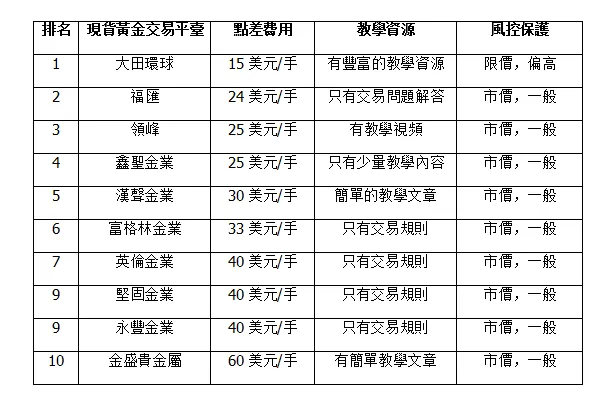 | 排名 | 現貨黃金交易平臺 | 點差費用 | 教學資源 | 風控保護 |
|---|---|---|---|---|
| 1 | 大田環球 | 15美元/手 | 有豐富的教學資源 | 限價，偏高 |
| 2 | 福匯 | 24美元/手 | 只有交易問題解答 | 市價，一般 |
| 3 | 領峰 | 25美元/手 | 有教學視頻 | 市價，一般 |
| 4 | 鑫聖金業 | 25美元/手 | 只有少量教學內容 | 市價，一般 |
| 5 | 漢聲金業 | 30美元/手 | 簡單的教學文章 | 市價，一般 |
| 6 | 富格林金業 | 33美元/手 | 只有交易規則 | 市價，一般 |
| 7 | 英倫金業 | 40美元/手 | 只有交易規則 | 市價，一般 |
| 9 | 堅固金業 | 40美元/手 | 只有交易規則 | 市價，一般 |
| 9 | 永豐金業 | 40美元/手 | 只有交易規則 | 市價，一般 |
| 10 | 金盛貴金屬 | 60美元/手 | 有簡單教學文章 | 市價，一般 |